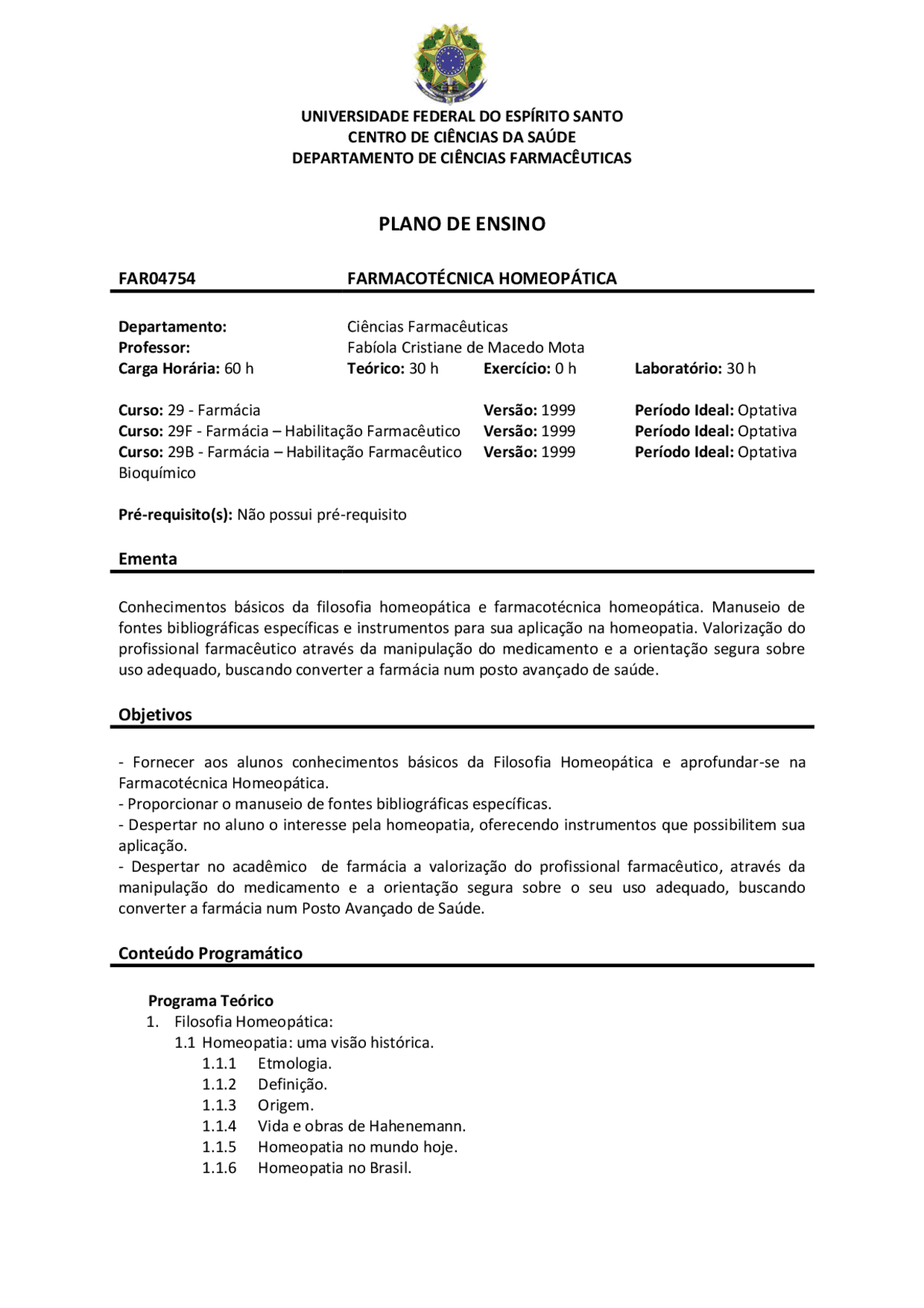 UNIVERSIDADE FEDERAL DO ESPÍRITO SANTO
CENTRO DE CIÊNCIAS DA SAÚDE
DEPARTAMENTO DE CIÊNCIAS FARMACÊUTICAS

PLANO DE ENSINO

FAR04754 FARMACOTÉCNICA HOMEOPÁTICA

Departamento: Ciências Farmacêuticas
Professor: Fabíola Cristiane de Macedo Mota
Carga Horária: 60 h Teórico: 30 h Exercício: 0 h Laboratório: 30 h

Curso: 29 - Farmácia Versão: 1999 Período Ideal: Optativa
Curso: 29F - Farmácia – Habilitação Farmacêutico Versão: 1999 Período Ideal: Optativa
Curso: 29B - Farmácia – Habilitação Farmacêutico Bioquímico Versão: 1999 Período Ideal: Optativa

Pré-requisito(s): Não possui pré-requisito

Ementa

Conhecimentos básicos da filosofia homeopática e farmacotécnica homeopática. Manuseio de fontes bibliográficas específicas e instrumentos para sua aplicação na homeopatia. Valorização do profissional farmacêutico através da manipulação do medicamento e a orientação segura sobre uso adequado, buscando converter a farmácia num posto avançado de saúde.

Objetivos

- Fornecer aos alunos conhecimentos básicos da Filosofia Homeopática e aprofundar-se na Farmacotécnica Homeopática.
- Proporcionar o manuseio de fontes bibliográficas específicas.
- Despertar no aluno o interesse pela homeopatia, oferecendo instrumentos que possibilitem sua aplicação.
- Despertar no acadêmico de farmácia a valorização do profissional farmacêutico, através da manipulação do medicamento e a orientação segura sobre o seu uso adequado, buscando converter a farmácia num Posto Avançado de Saúde.

Conteúdo Programático

Programa Teórico
1. Filosofia Homeopática:
1.1 Homeopatia: uma visão histórica.
1.1.1 Etmologia.
1.1.2 Definição.
1.1.3 Origem.
1.1.4 Vida e obras de Hahenemann.
1.1.5 Homeopatia no mundo hoje.
1.1.6 Homeopatia no Brasil.